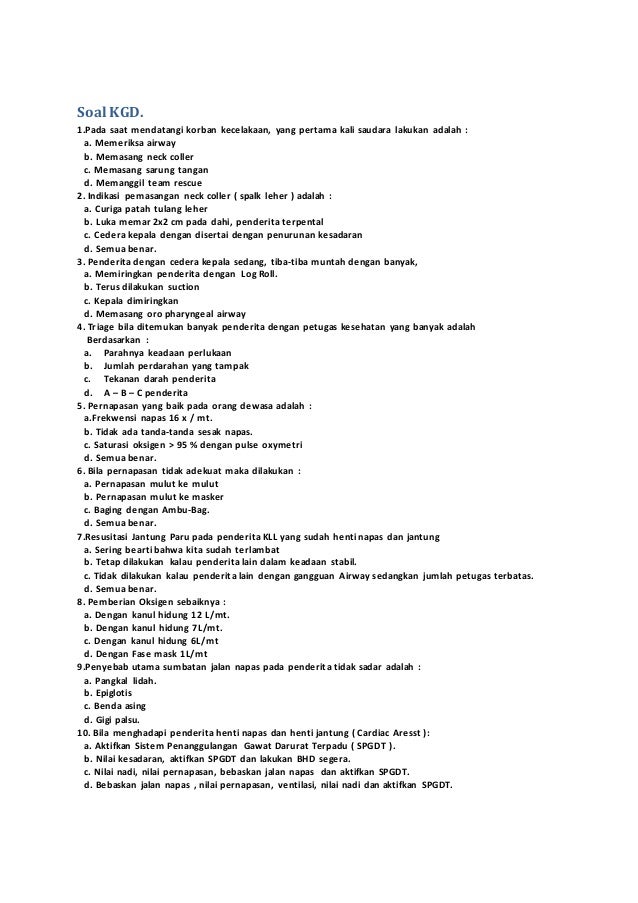 Soal KGD.

1.Pada saat mendatangi korban kecelakaan, yang pertama kali saudara lakukan adalah :
a. Memeriksa airway
b. Memasang neck coller
c. Memasang sarung tangan
d. Memanggil team rescue
2. Indikasi pemasangan neck coller ( spalk leher ) adalah :
a. Curiga patah tulang leher
b. Luka memar 2x2 cm pada dahi, penderita terpental
c. Cedera kepala dengan disertai dengan penurunan kesadaran
d. Semua benar.
3. Penderita dengan cedera kepala sedang, tiba-tiba muntah dengan banyak,
a. Memiringkan penderita dengan Log Roll.
b. Terus dilakukan suction
c. Kepala dimiringkan
d. Memasang oro pharyngeal airway
4. Triage bila ditemukan banyak penderita dengan petugas kesehatan yang banyak adalah Berdasarkan :
a. Parahnya keadaan perlukaan
b. Jumlah perdarahan yang tampak
c. Tekanan darah penderita
d. A – B – C penderita
5. Pernapasan yang baik pada orang dewasa adalah :
a.Frekwensi napas 16 x / mt.
b. Tidak ada tanda-tanda sesak napas.
c. Saturasi oksigen > 95 % dengan pulse oxymetri
d. Semua benar.
6. Bila pernapasan tidak adekuat maka dilakukan :
a. Pernapasan mulut ke mulut
b. Pernapasan mulut ke masker
c. Baging dengan Ambu-Bag.
d. Semua benar.
7.Resusitasi Jantung Paru pada penderita KLL yang sudah henti napas dan jantung
a. Sering bearti bahwa kita sudah terlambat
b. Tetap dilakukan kalau penderita lain dalam keadaan stabil.
c. Tidak dilakukan kalau penderita lain dengan gangguan Airway sedangkan jumlah petugas terbatas.
d. Semua benar.
8. Pemberian Oksigen sebaiknya :
a. Dengan kanul hidung 12 L/mt.
b. Dengan kanul hidung 7L/mt.
c. Dengan kanul hidung 6L/mt
d. Dengan Fase mask 1L/mt
9.Penyebab utama sumbatan jalan napas pada penderita tidak sadar adalah :
a. Pangkal lidah.
b. Epiglotis
c. Benda asing
d. Gigi palsu.
10. Bila menghadapi penderita henti napas dan henti jantung ( Cardiac Aresst ):
a. Aktifkan Sistem Penanggulangan Gawat Darurat Terpadu ( SPGDT ).
b. Nilai kesadaran, aktifkan SPGDT dan lakukan BHD segera.
c. Nilai nadi, nilai pernapasan, bebaskan jalan napas dan aktifkan SPGDT.
d. Bebaskan jalan napas , nilai pernapasan, ventilasi, nilai nadi dan aktifkan SPGDT.